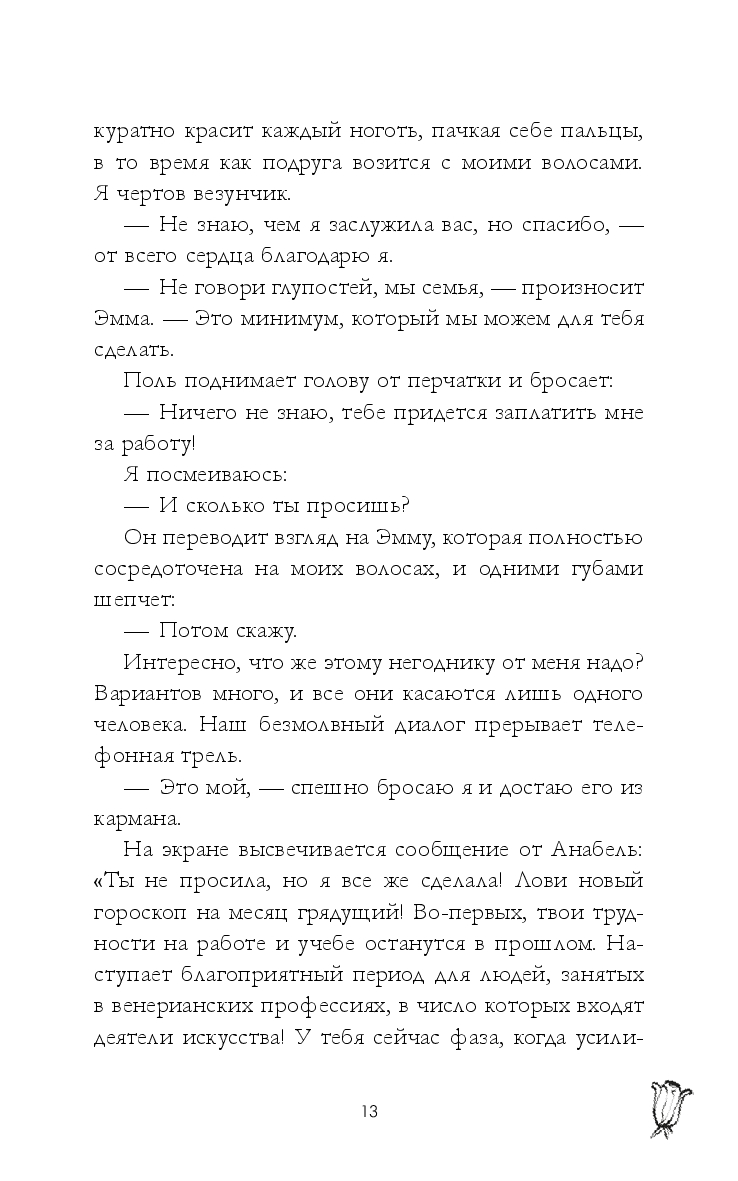 куратно красит каждый ноготь, пачкая себе пальцы, в то время как подруга возится с моими волосами. Я чертов везунчик.

— Не знаю, чем я заслужила вас, но спасибо, — от всего сердца благодарю я.

— Не говори глупостей, мы семья, — произносит Эмма. — Это минимум, который мы можем для тебя сделать.

Поль поднимает голову от перчатки и бросает:

— Ничего не знаю, тебе придется заплатить мне за работу!

Я посмеиваюсь:

— И сколько ты просишь?

Он переводит взгляд на Эмму, которая полностью сосредоточена на моих волосах, и одними губами шепчет:

— Потом скажу.

Интересно, что же этому негоднику от меня надо? Вариантов много, и все они касаются лишь одного человека. Наш безмолвный диалог прерывает телефонная трель.

— Это мой, — спешно бросаю я и достаю его из кармана.

На экране высвечивается сообщение от Анабель: «Ты не просила, но я все же сделала! Лови новый гороскоп на месяц грядущий! Во-первых, твои трудности на работе и учебе останутся в прошлом. Наступает благоприятный период для людей, занятых в венерианских профессиях, в число которых входят деятели искусства! У тебя сейчас фаза, когда усили-

13